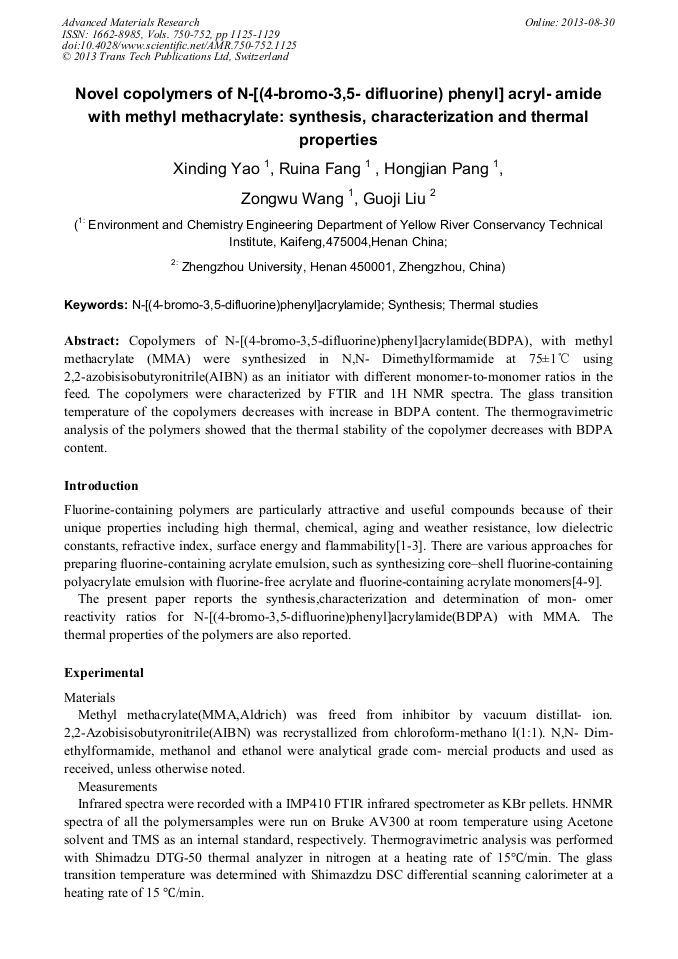 Advanced Materials Research
ISSN: 1662-8985, Vols. 750-752, pp 1125-1129
doi:10.4028/www.scientific.net/AMR.750-752.1125
© 2013 Trans Tech Publications Ltd, Switzerland

Online: 2013-08-30

Novel copolymers of N-[(4-bromo-3,5- difluorine) phenyl] acryl- amide with methyl methacrylate: synthesis, characterization and thermal properties

Xinding Yao $^1$, Ruina Fang $^1$ , Hongjian Pang $^1$, Zongwu Wang $^1$, Guoji Liu $^2$

($^{1:}$ Environment and Chemistry Engineering Department of Yellow River Conservancy Technical Institute, Kaifeng,475004,Henan China;

$^{2:}$ Zhengzhou University, Henan 450001, Zhengzhou, China)

Keywords: N-[(4-bromo-3,5-difluorine)phenyl]acrylamide; Synthesis; Thermal studies

Abstract: Copolymers of N-[(4-bromo-3,5-difluorine)phenyl]acrylamide(BDPA), with methyl methacrylate (MMA) were synthesized in N,N- Dimethylformamide at 75±1℃ using 2,2-azobisisobutyronitrile(AIBN) as an initiator with different monomer-to-monomer ratios in the feed. The copolymers were characterized by FTIR and 1H NMR spectra. The glass transition temperature of the copolymers decreases with increase in BDPA content. The thermogravimetric analysis of the polymers showed that the thermal stability of the copolymer decreases with BDPA content.

Introduction

Fluorine-containing polymers are particularly attractive and useful compounds because of their unique properties including high thermal, chemical, aging and weather resistance, low dielectric constants, refractive index, surface energy and flammability[1-3]. There are various approaches for preparing fluorine-containing acrylate emulsion, such as synthesizing core–shell fluorine-containing polyacrylate emulsion with fluorine-free acrylate and fluorine-containing acrylate monomers[4-9].
The present paper reports the synthesis,characterization and determination of mon- omer reactivity ratios for N-[(4-bromo-3,5-difluorine)phenyl]acrylamide(BDPA) with MMA. The thermal properties of the polymers are also reported.

Experimental

Materials
Methyl methacrylate(MMA,Aldrich) was freed from inhibitor by vacuum distillat- ion. 2,2-Azobisisobutyronitrile(AIBN) was recrystallized from chloroform-methano l(1:1). N,N- Dimethylformamide, methanol and ethanol were analytical grade com- mercial products and used as received, unless otherwise noted.
Measurements
Infrared spectra were recorded with a IMP410 FTIR infrared spectrometer as KBr pellets. HNMR spectra of all the polymersamples were run on Bruke AV300 at room temperature using Acetone solvent and TMS as an internal standard, respectively. Thermogravimetric analysis was performed with Shimadzu DTG-50 thermal analyzer in nitrogen at a heating rate of 15℃/min. The glass transition temperature was determined with Shimazdzu DSC differential scanning calorimeter at a heating rate of 15 ℃/min.